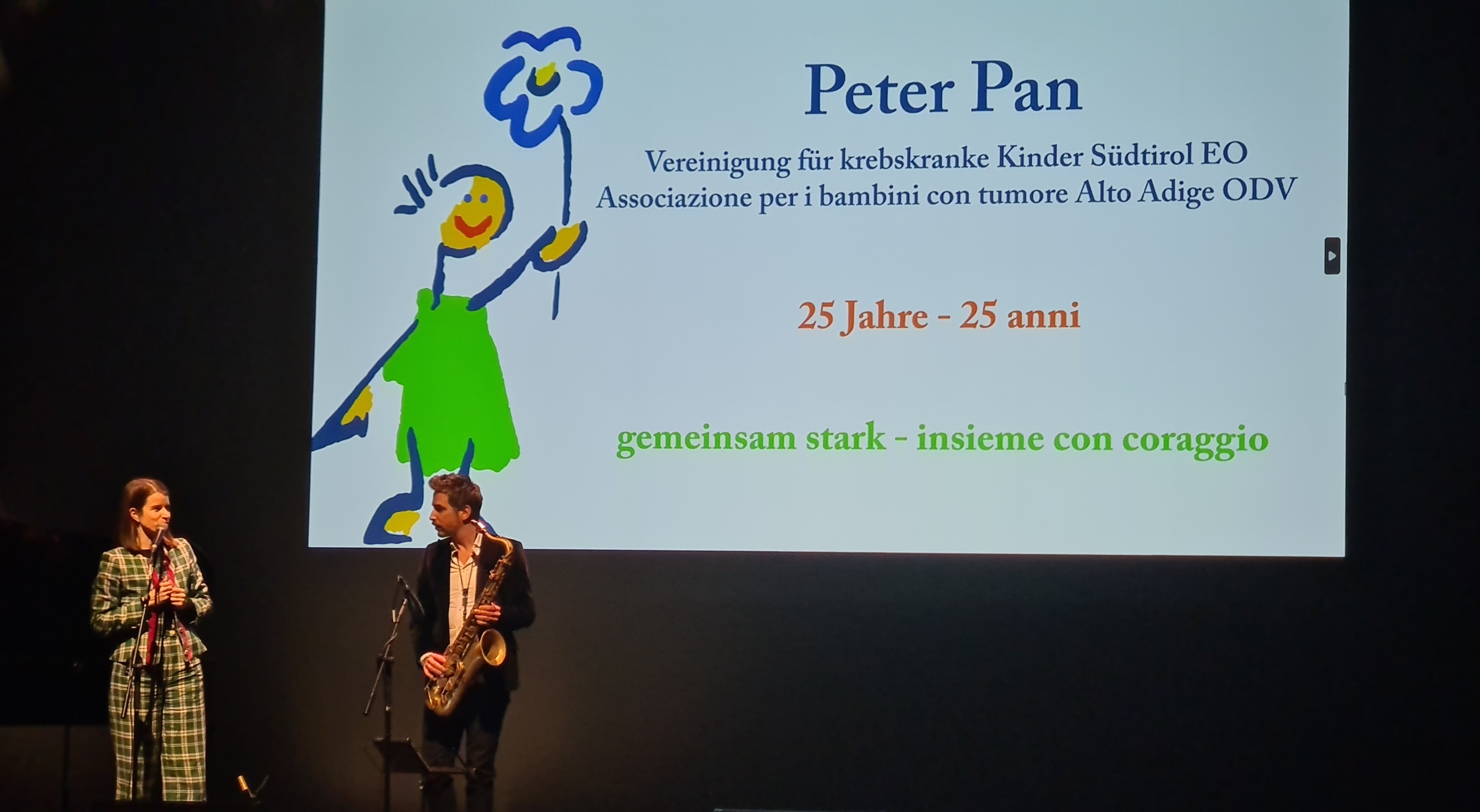 Peter Pan

Vereinigung für krebskranke Kinder Südtirol EO
Associazione per i bambini con tumore Alto Adige ODV

25 Jahre - 25 anni

gemeinsam stark - insieme con coraggio